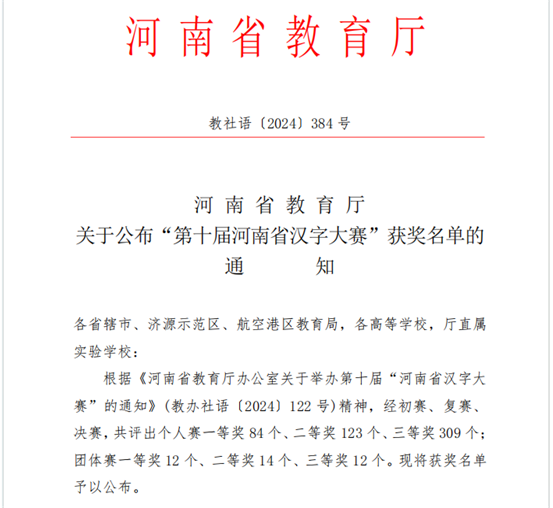 河南省教育厅

教社语〔2024〕384号

河南省教育厅
关于公布“第十届河南省汉字大赛”获奖名单的
通　　知

各省辖市、济源示范区、航空港区教育局，各高等学校，厅直属实验学校：

根据《河南省教育厅办公室关于举办第十届“河南省汉字大赛”的通知》（教办社语〔2024〕122号）精神，经初赛、复赛、决赛，共评出个人赛一等奖84个、二等奖123个、三等奖309个；团体赛一等奖12个、二等奖14个、三等奖12个。现将获奖名单予以公布。